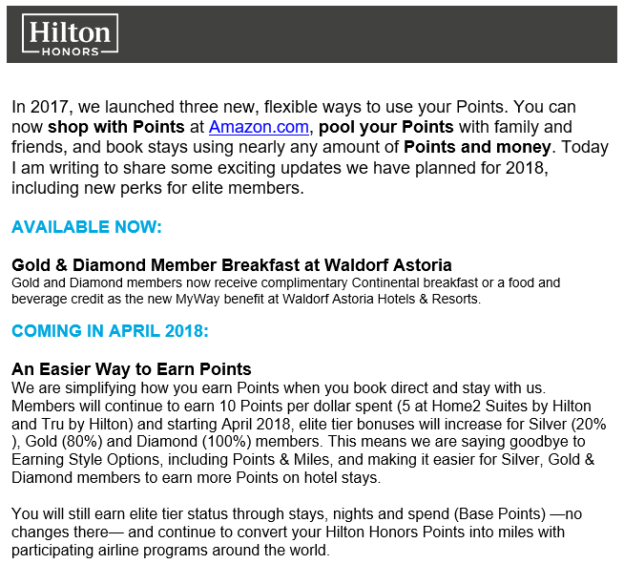 Hilton
HONORS

In 2017, we launched three new, flexible ways to use your Points. You can now shop with Points at Amazon.com, pool your Points with family and friends, and book stays using nearly any amount of Points and money. Today I am writing to share some exciting updates we have planned for 2018, including new perks for elite members.

AVAILABLE NOW:

Gold & Diamond Member Breakfast at Waldorf Astoria
Gold and Diamond members now receive complimentary Continental breakfast or a food and beverage credit as the new MyWay benefit at Waldorf Astoria Hotels & Resorts.

COMING IN APRIL 2018:

An Easier Way to Earn Points
We are simplifying how you earn Points when you book direct and stay with us. Members will continue to earn 10 Points per dollar spent (5 at Home2 Suites by Hilton and Tru by Hilton) and starting April 2018, elite tier bonuses will increase for Silver (20% ), Gold (80%) and Diamond (100%) members. This means we are saying goodbye to Earning Style Options, including Points & Miles, and making it easier for Silver, Gold & Diamond members to earn more Points on hotel stays.

You will still earn elite tier status through stays, nights and spend (Base Points) —no changes there— and continue to convert your Hilton Honors Points into miles with participating airline programs around the world.